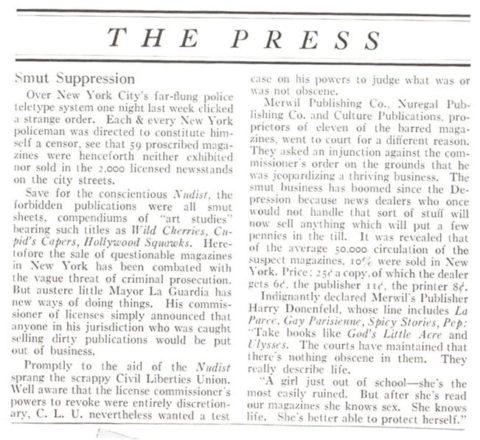 THE PRESS

Smut Suppression

Over New York City's far-flung police teletype system one night last week clicked a strange order. Each & every New York policeman was directed to constitute himself a censor, see that 59 proscribed magazines were henceforth neither exhibited nor sold in the 2,000 licensed newsstands on the city streets.

Save for the conscientious Nudist, the forbidden publications were all smut sheets, compendiums of "art studies" bearing such titles as Wild Cherries, Cupid's Capers, Hollywood Squawks. Heretofore the sale of questionable magazines in New York has been combated with the vague threat of criminal prosecution. But austere little Mayor La Guardia has new ways of doing things. His commissioner of licenses simply announced that anyone in his jurisdiction who was caught selling dirty publications would be put out of business.

Promptly to the aid of the Nudist sprang the scrappy Civil Liberties Union. Well aware that the license commissioner's powers to revoke were entirely discretionary, C. L. U. nevertheless wanted a test case on his powers to judge what was or was not obscene.

Merwil Publishing Co., Nuregal Publishing Co. and Culture Publications, proprietors of eleven of the barred magazines, went to court for a different reason. They asked an injunction against the commissioner's order on the grounds that he was jeopardizing a thriving business. The smut business has boomed since the Depression because news dealers who once would not handle that sort of stuff will now sell anything which will put a few pennies in the till. It was revealed that of the average 50,000 circulation of the suspect magazines, 10% were sold in New York. Price: 25¢ a copy, of which the dealer gets 6¢, the publisher 11¢, the printer 8¢.

Indignantly declared Merwil's Publisher Harry Donenfeld, whose line includes La Paree, Gay Parisienne, Spicy Stories, Pep: "Take books like God's Little Acre and Ulysses. The courts have maintained that there's nothing obscene in them. They really describe life.

"A girl just out of school—she's the most easily ruined. But after she's read our magazines she knows sex. She knows life. She's better able to protect herself."